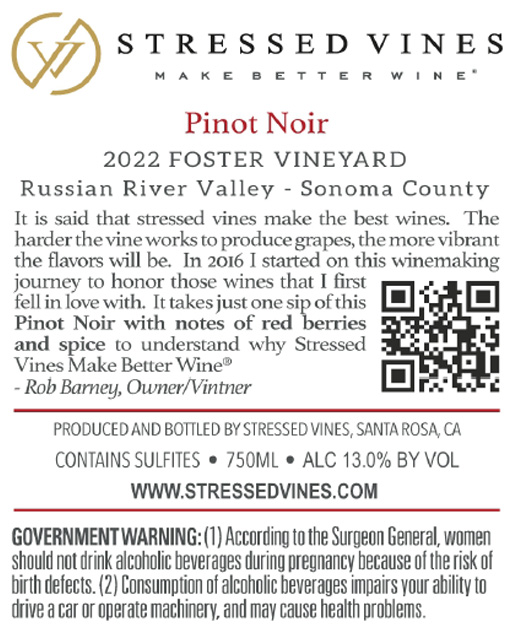 STRESSED VINES
MAKE BETTER WINE®

Pinot Noir
2022 FOSTER VINEYARD
Russian River Valley - Sonoma County

It is said that stressed vines make the best wines. The harder the vine works to produce grapes, the more vibrant the flavors will be. In 2016 I started on this winemaking journey to honor those wines that I first fell in love with. It takes just one sip of this Pinot Noir with notes of red berries and spice to understand why Stressed Vines Make Better Wine®
- Rob Barney, Owner/Vintner

PRODUCED AND BOTTLED BY STRESSED VINES, SANTA ROSA, CA
CONTAINS SULFITES • 750ML • ALC 13.0% BY VOL
WWW.STRESSEDVINES.COM

GOVERNMENT WARNING: (1) According to the Surgeon General, women should not drink alcoholic beverages during pregnancy because of the risk of birth defects. (2) Consumption of alcoholic beverages impairs your ability to drive a car or operate machinery, and may cause health problems.